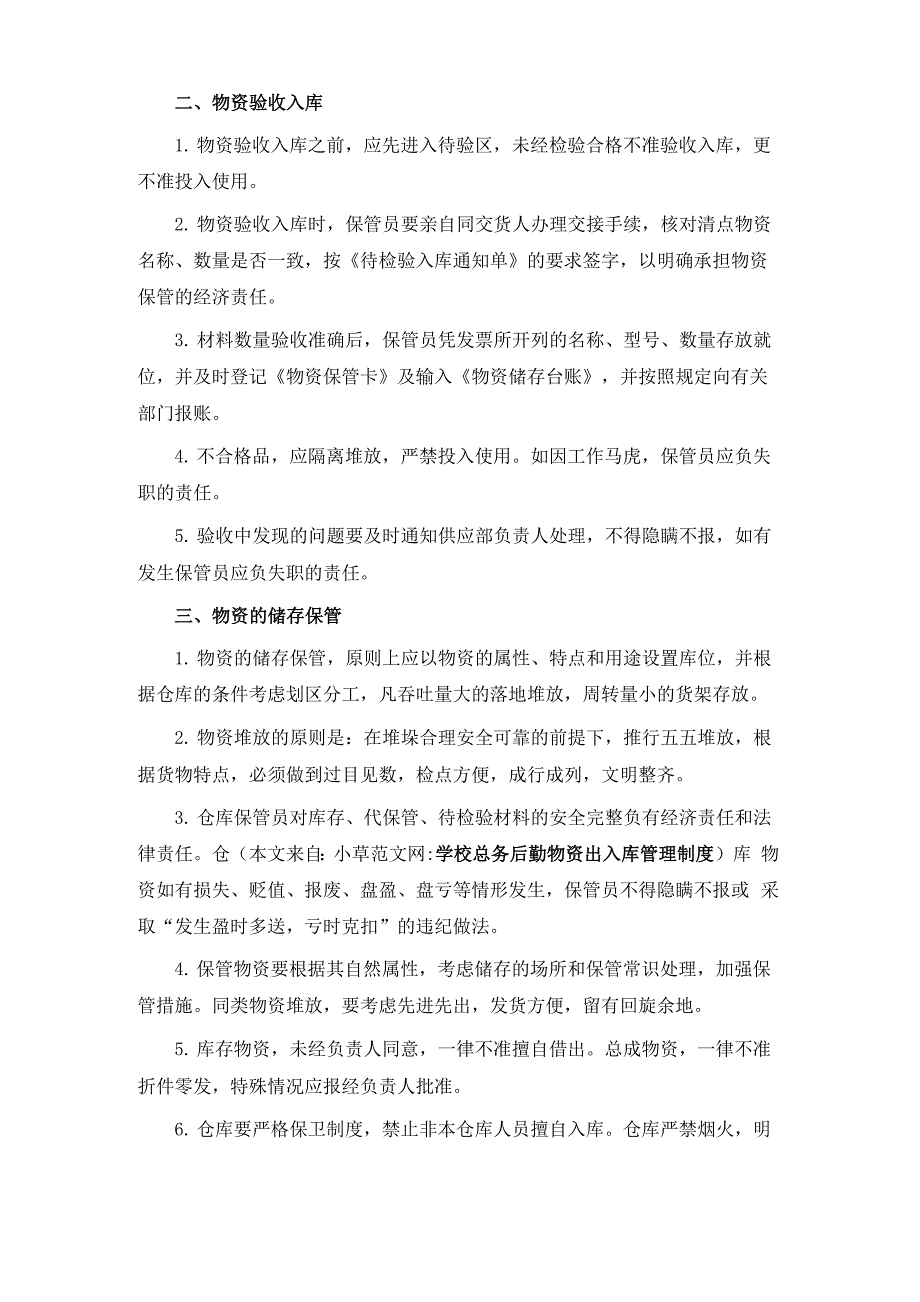 二、物资验收入库

1. 物资验收入库之前，应先进入待验区，未经检验合格不准验收入库，更不准投入使用。

2. 物资验收入库时，保管员要亲自同交货人办理交接手续，核对清点物资名称、数量是否一致，按《待检验入库通知单》的要求签字，以明确承担物资保管的经济责任。

3. 材料数量验收准确后，保管员凭发票所开列的名称、型号、数量存放就位，并及时登记《物资保管卡》及输入《物资储存台账》，并按照规定向有关部门报账。

4. 不合格品，应隔离堆放，严禁投入使用。如因工作马虎，保管员应负失职的责任。

5. 验收中发现的问题要及时通知供应部负责人处理，不得隐瞒不报，如有发生保管员应负失职的责任。

三、物资的储存保管

1. 物资的储存保管，原则上应以物资的属性、特点和用途设置库位，并根据仓库的条件考虑划区分工，凡吞吐量大的落地堆放，周转量小的货架存放。

2. 物资堆放的原则是：在堆垛合理安全可靠的前提下，推行五五堆放，根据货物特点，必须做到过目见数，检点方便，成行成列，文明整齐。

3. 仓库保管员对库存、代保管、待检验材料的安全完整负有经济责任和法律责任。仓（本文来自:小草范文网:学校总务后勤物资出入库管理制度）库 物资如有损失、贬值、报废、盘盈、盘亏等情形发生，保管员不得隐瞒不报或 采取“发生盈时多送，亏时克扣”的违纪做法。

4. 保管物资要根据其自然属性，考虑储存的场所和保管常识处理，加强保管措施。同类物资堆放，要考虑先进先出，发货方便，留有回旋余地。

5. 库存物资，未经负责人同意，一律不准擅自借出。总成物资，一律不准折件零发，特殊情况应报经负责人批准。

6. 仓库要严格保卫制度，禁止非本仓库人员擅自入库。仓库严禁烟火，明